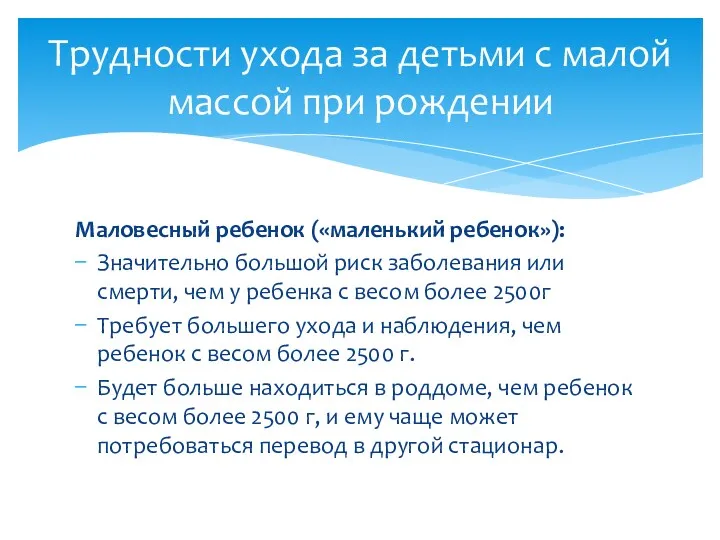 Трудности ухода за детьми с малой массой при рождении

Маловесный ребенок («маленький ребенок»):

− Значительно большой риск заболевания или смерти, чем у ребенка с весом более 2500г

− Требует большего ухода и наблюдения, чем ребенок с весом более 2500 г.

− Будет больше находиться в роддоме, чем ребенок с весом более 2500 г, и ему чаще может потребоваться перевод в другой стационар.